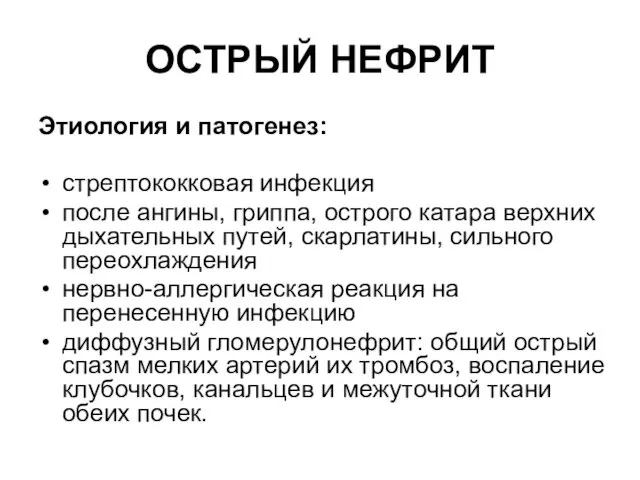 ОСТРЫЙ НЕФРИТ

Этиология и патогенез:

• стрептококковая инфекция
• после ангины, гриппа, острого катара верхних дыхательных путей, скарлатины, сильного переохлаждения
• нервно-аллергическая реакция на перенесенную инфекцию
• диффузный гломерулонефрит: общий острый спазм мелких артерий их тромбоз, воспаление клубочков, канальцев и межуточной ткани обеих почек.